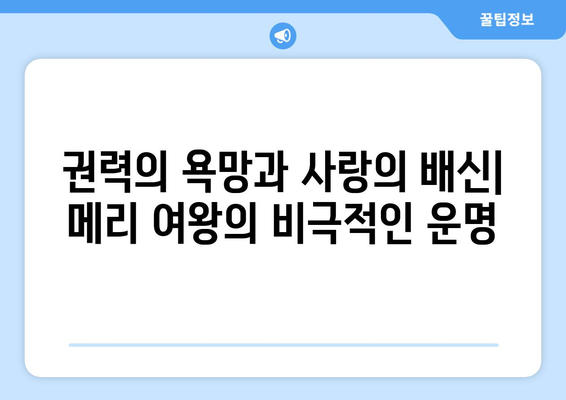 꿀팁정보

권력의 욕망과 사랑의 배신| 메리 여왕의 비극적인 운명